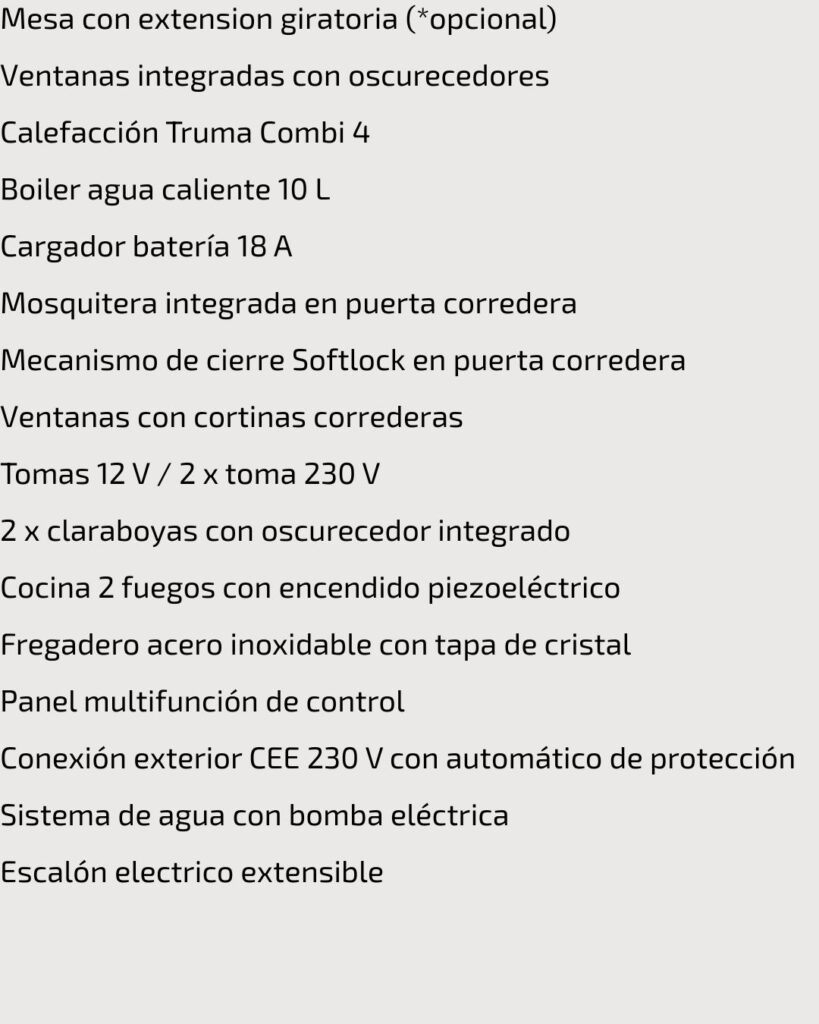 Mesa con extension giratoria (*opcional)

Ventanas integradas con oscurecedores

Calefacción Truma Combi 4

Boiler agua caliente 10 L

Cargador batería 18 A

Mosquitera integrada en puerta corredera

Mecanismo de cierre Softlock en puerta corredera

Ventanas con cortinas correderas

Tomas 12 V / 2 x toma 230 V

2 x claraboyas con oscurecedor integrado

Cocina 2 fuegos con encendido piezoeléctrico

Fregadero acero inoxidable con tapa de cristal

Panel multifunción de control

Conexión exterior CEE 230 V con automático de protección

Sistema de agua con bomba eléctrica

Escalón electrico extensible